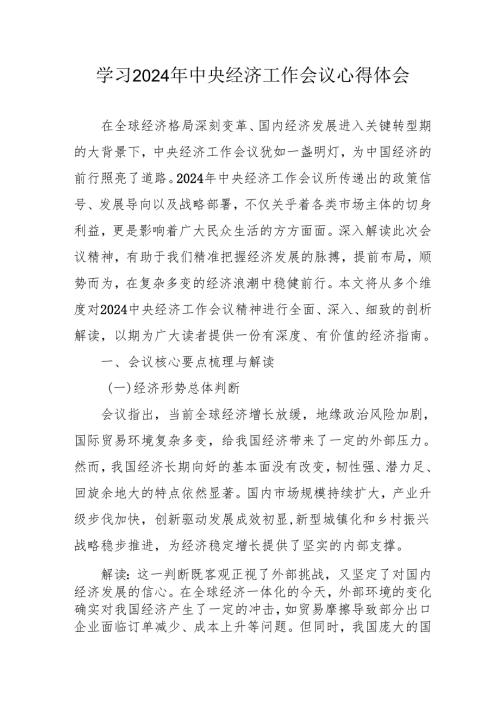 学习2024年中央经济工作会议心得体会

在全球经济格局深刻变革、国内经济发展进入关键转型期的大背景下，中央经济工作会议犹如一盏明灯，为中国经济的前行照亮了道路。2024年中央经济工作会议所传递出的政策信号、发展导向以及战略部署，不仅关乎着各类市场主体的切身利益，更是影响着广大民众生活的方方面面。深入解读此次会议精神，有助于我们精准把握经济发展的脉搏，提前布局，顺势而为，在复杂多变的经济浪潮中稳健前行。本文将从多个维度对2024中央经济工作会议精神进行全面、深入、细致的剖析解读，以期为广大读者提供一份有深度、有价值的经济指南。

一、会议核心要点梳理与解读

(一)经济形势总体判断

会议指出，当前全球经济增长放缓，地缘政治风险加剧，国际贸易环境复杂多变，给我国经济带来了一定的外部压力。然而，我国经济长期向好的基本面没有改变，韧性强、潜力足、回旋余地大的特点依然显著。国内市场规模持续扩大，产业升级步伐加快，创新驱动发展成效初显，新型城镇化和乡村振兴战略稳步推进，为经济稳定增长提供了坚实的内部支撑。

解读：这一判断既客观正视了外部挑战，又坚定了对国内经济发展的信心。在全球经济一体化的今天，外部环境的变化确实对我国经济产生了一定的冲击，如贸易摩擦导致部分出口企业面临订单减少、成本上升等问题。但同时，我国庞大的国